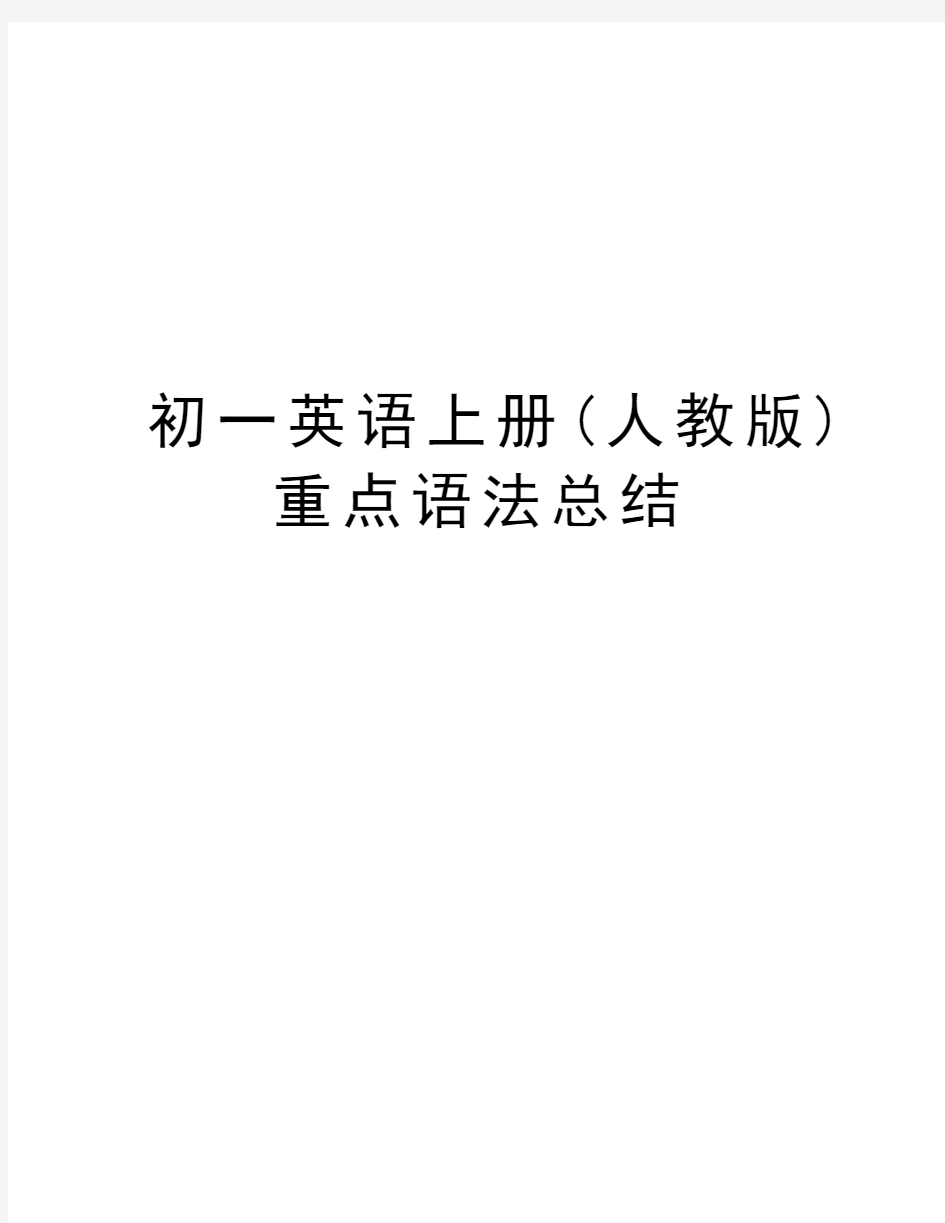 初一英语上册（人教版）重点语法总结